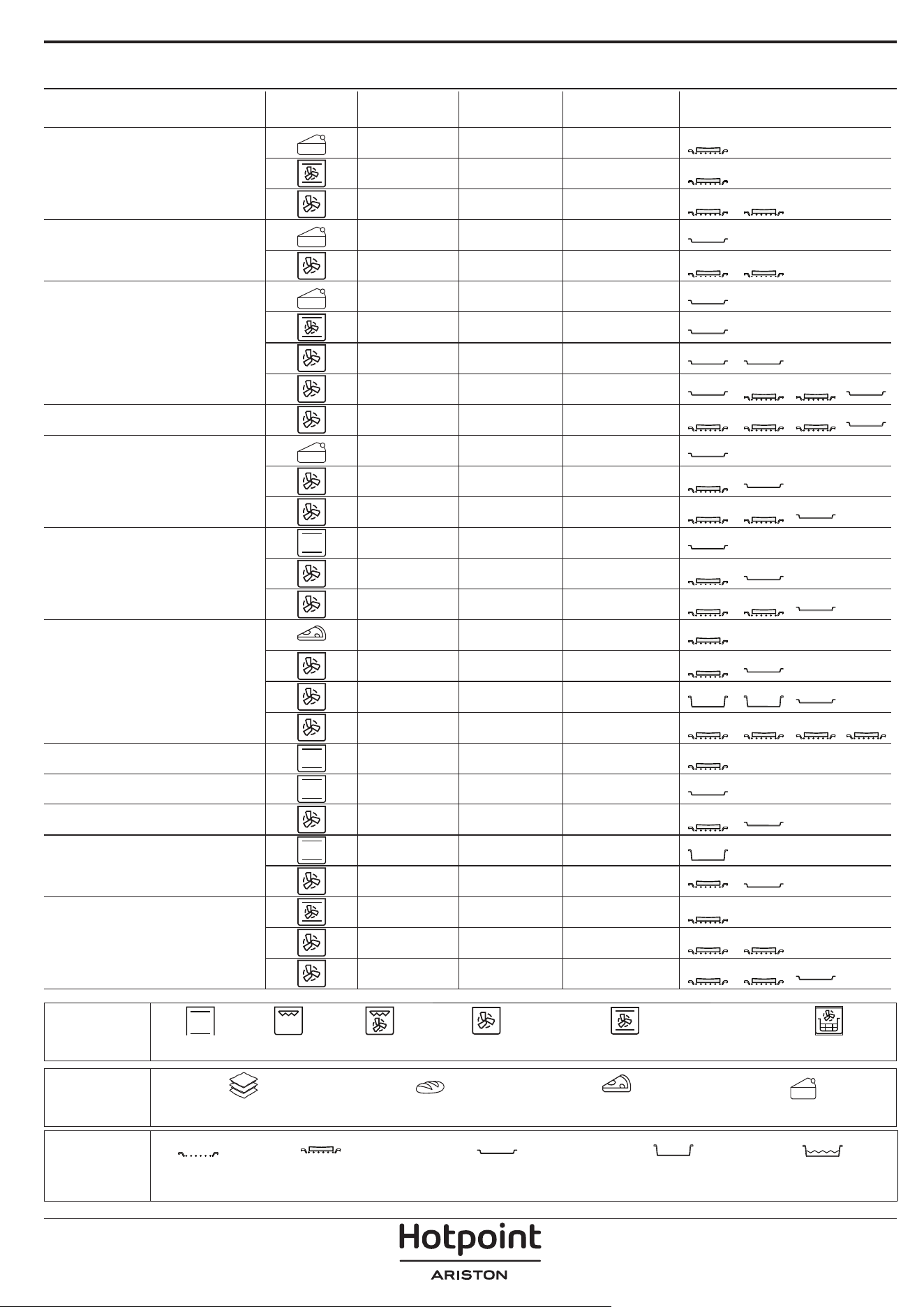 Hotpoint
ARISTON